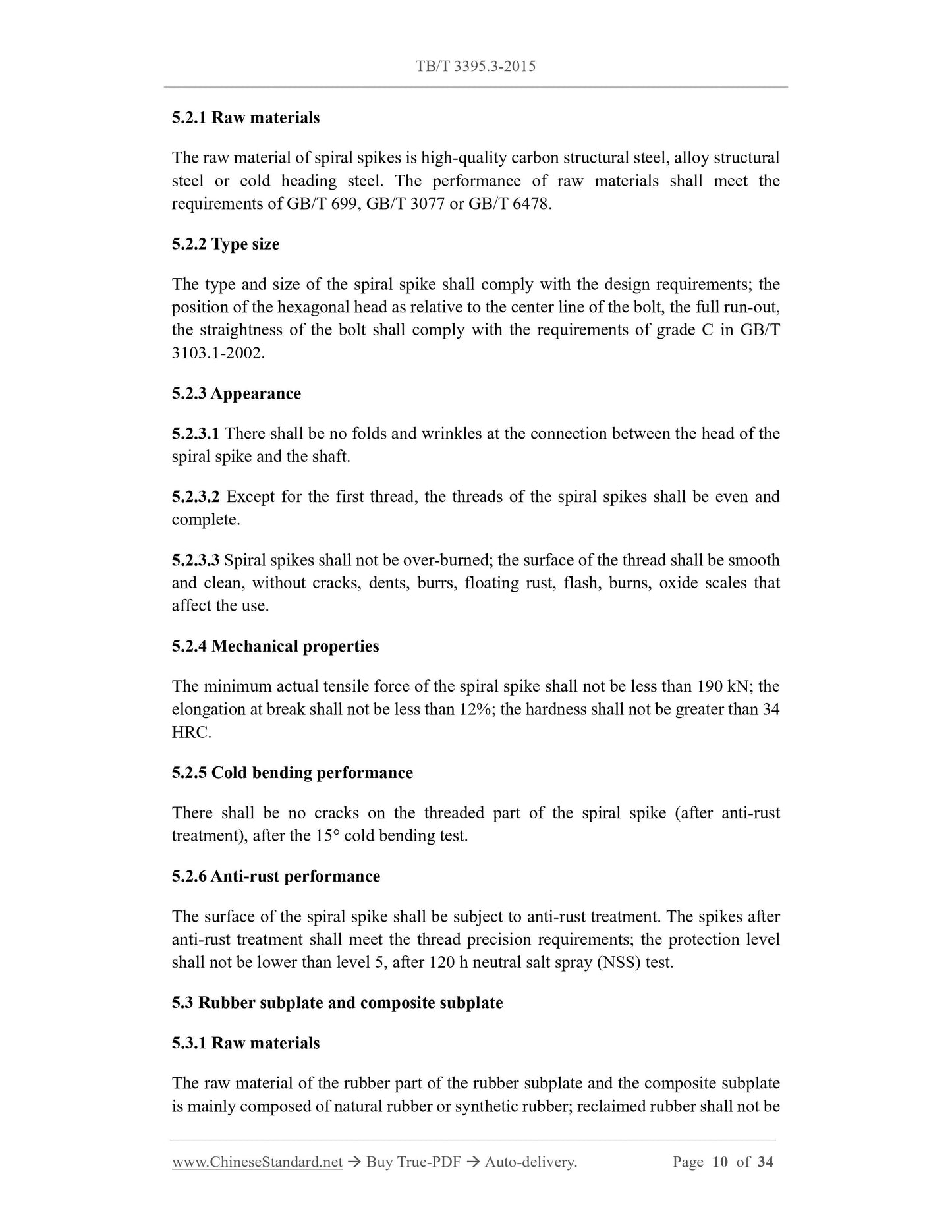 TB/T 3395.3-2015

5.2.1 Raw materials

The raw material of spiral spikes is high-quality carbon structural steel, alloy structural steel or cold heading steel. The performance of raw materials shall meet the requirements of GB/T 699, GB/T 3077 or GB/T 6478.

5.2.2 Type size

The type and size of the spiral spike shall comply with the design requirements; the position of the hexagonal head as relative to the center line of the bolt, the full run-out, the straightness of the bolt shall comply with the requirements of grade C in GB/T 3103.1-2002.

5.2.3 Appearance

5.2.3.1 There shall be no folds and wrinkles at the connection between the head of the spiral spike and the shaft.

5.2.3.2 Except for the first thread, the threads of the spiral spikes shall be even and complete.

5.2.3.3 Spiral spikes shall not be over-burned; the surface of the thread shall be smooth and clean, without cracks, dents, burrs, floating rust, flash, burns, oxide scales that affect the use.

5.2.4 Mechanical properties

The minimum actual tensile force of the spiral spike shall not be less than 190 kN; the elongation at break shall not be less than 12%; the hardness shall not be greater than 34 HRC.

5.2.5 Cold bending performance

There shall be no cracks on the threaded part of the spiral spike (after anti-rust treatment), after the 15° cold bending test.

5.2.6 Anti-rust performance

The surface of the spiral spike shall be subject to anti-rust treatment. The spikes after anti-rust treatment shall meet the thread precision requirements; the protection level shall not be lower than level 5, after 120 h neutral salt spray (NSS) test.

5.3 Rubber subplate and composite subplate

5.3.1 Raw materials

The raw material of the rubber part of the rubber subplate and the composite subplate is mainly composed of natural rubber or synthetic rubber; reclaimed rubber shall not be

www.ChineseStandard.net → Buy True-PDF → Auto-delivery. Page 10 of 34